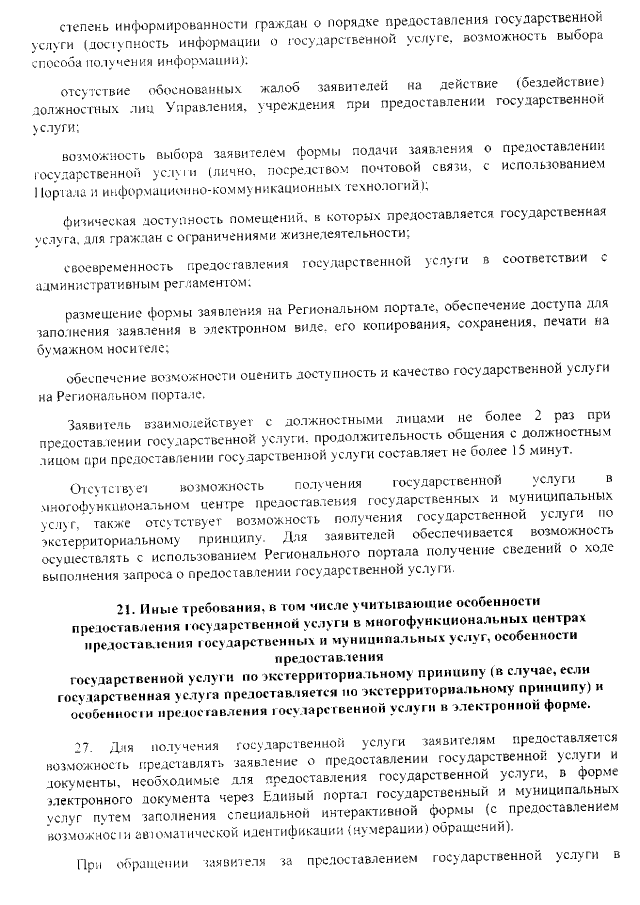 степень информированности граждан о порядке предоставления государственной услуги (доступность информации о государственной услуге, возможность выбора способа получения информации);

отсутствие обоснованных жалоб заявителей на действие (бездействие) должностных лиц Управления, учреждения при предоставлении государственной услуги;

возможность выбора заявителем формы подачи заявления о предоставлении государственной услуги (лично, посредством почтовой связи, с использованием Портала и информационно-коммуникационных технологий);

физическая доступность помещений, в которых предоставляется государственная услуга, для граждан с ограничениями жизнедеятельности;

своевременность предоставления государственной услуги в соответствии с административным регламентом;

размещение формы заявления на Региональном портале, обеспечение доступа для заполнения заявления в электронном виде, его копирования, сохранения, печати на бумажном носителе;

обеспечение возможности оценить доступность и качество государственной услуги на Региональном портале.

Заявитель взаимодействует с должностными лицами не более 2 раз при предоставлении государственной услуги, продолжительность общения с должностным лицом при предоставлении государственной услуги составляет не более 15 минут.

Отсутствует возможность получения государственной услуги в многофункциональном центре предоставления государственных и муниципальных услуг, также отсутствует возможность получения государственной услуги по экстерриториальному принципу. Для заявителей обеспечивается возможность осуществлять с использованием Регионального портала получение сведений о ходе выполнения запроса о предоставлении государственной услуги.

21. Иные требования, в том числе учитывающие особенности предоставления государственной услуги в многофункциональных центрах предоставления государственных и муниципальных услуг, особенности предоставления государственной услуги по экстерриториальному принципу (в случае, если государственная услуга предоставляется по экстерриториальному принципу) и особенности предоставления государственной услуги в электронной форме.

27. Для получения государственной услуги заявителям предоставляется возможность представлять заявление о предоставлении государственной услуги и документы, необходимые для предоставления государственной услуги, в форме электронного документа через Единый портал государственный и муниципальных услуг путем заполнения специальной интерактивной формы (с предоставлением возможности автоматической идентификации (нумерации) обращений).

При обращении заявителя за предоставлением государственной услуги в